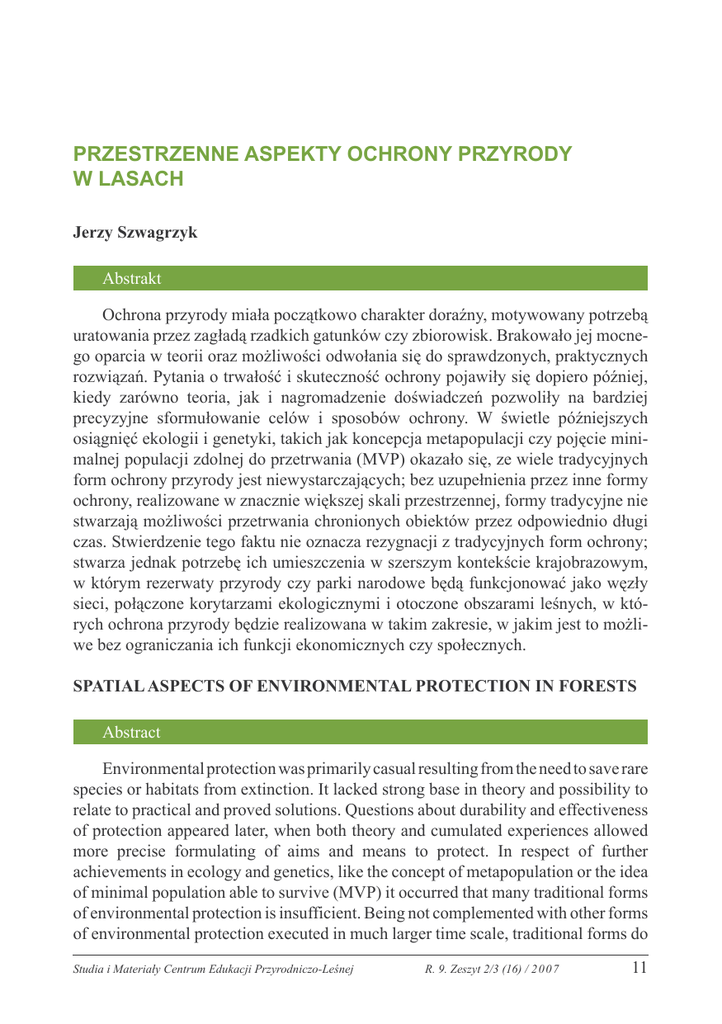 PRZESTRZENNE ASPEKTY OCHRONY PRZYRODY W LASACH

Jerzy Szwagrzyk

Abstrakt

Ochrona przyrody miała początkowo charakter doraźny, motywowany potrzebą uratowania przez zagładą rzadkich gatunków czy zbiorowisk. Brakowało jej mocnego oparcia w teorii oraz możliwości odwołania się do sprawdzonych, praktycznych rozwiązań. Pytania o trwałość i skuteczność ochrony pojawiły się dopiero później, kiedy zarówno teoria, jak i nagromadzenie doświadczeń pozwoliły na bardziej precyzyjne sformułowanie celów i sposobów ochrony. W świetle późniejszych osiągnięć ekologii i genetyki, takich jak koncepcja metapopulacji czy pojęcie minimalnej populacji zdolnej do przetrwania (MVP) okazało się, ze wiele tradycyjnych form ochrony przyrody jest niewystarczających; bez uzupełnienia przez inne formy ochrony, realizowane w znacznie większej skali przestrzennej, formy tradycyjne nie stwarzają możliwości przetrwania chronionych obiektów przez odpowiednio długi czas. Stwierdzenie tego faktu nie oznacza rezygnacji z tradycyjnych form ochrony; stwarza jednak potrzebę ich umieszczenia w szerszym kontekście krajobrazowym, w którym rezerwaty przyrody czy parki narodowe będą funkcjonować jako węzły sieci, połączone korytarzami ekologicznymi i otoczone obszarami leśnych, w których ochrona przyrody będzie realizowana w takim zakresie, w jakim jest to możliwe bez ograniczania ich funkcji ekonomicznych czy społecznych.

SPATIAL ASPECTS OF ENVIRONMENTAL PROTECTION IN FORESTS

Abstract

Environmental protection was primarily casual resulting from the need to save rare species or habitats from extinction. It lacked strong base in theory and possibility to relate to practical and proved solutions. Questions about durability and effectiveness of protection appeared later, when both theory and cumulated experiences allowed more precise formulating of aims and means to protect. In respect of further achievements in ecology and genetics, like the concept of metapopulation or the idea of minimal population able to survive (MVP) it occurred that many traditional forms of environmental protection is insufficient. Being not complemented with other forms of environmental protection executed in much larger time scale, traditional forms do

Studia i Materiały Centrum Edukacji Przyrodniczo-Leśnej R. 9. Zeszyt 2/3 (16) / 2007 11